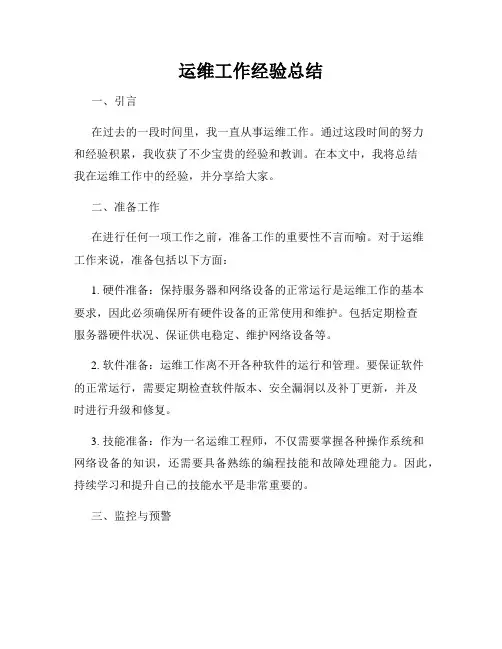 运维工作经验总结

一、引言

在过去的一段时间里，我一直从事运维工作。通过这段时间的努力和经验积累，我收获了不少宝贵的经验和教训。在本文中，我将总结我在运维工作中的经验，并分享给大家。

二、准备工作

在进行任何一项工作之前，准备工作的重要性不言而喻。对于运维工作来说，准备包括以下方面：

1. 硬件准备：保持服务器和网络设备的正常运行是运维工作的基本要求，因此必须确保所有硬件设备的正常使用和维护。包括定期检查服务器硬件状况、保证供电稳定、维护网络设备等。

2. 软件准备：运维工作离不开各种软件的运行和管理。要保证软件的正常运行，需要定期检查软件版本、安全漏洞以及补丁更新，并及时进行升级和修复。

3. 技能准备：作为一名运维工程师，不仅需要掌握各种操作系统和网络设备的知识，还需要具备熟练的编程技能和故障处理能力。因此，持续学习和提升自己的技能水平是非常重要的。

三、监控与预警